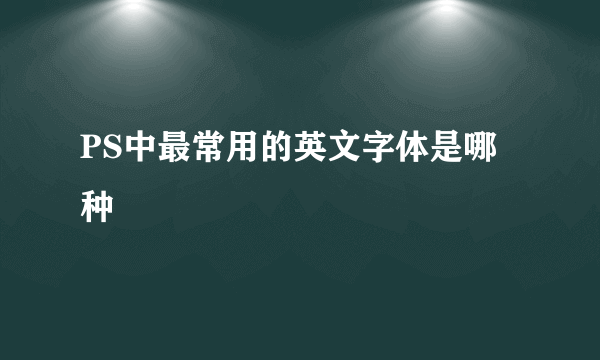 PS中最常用的英文字体是哪种